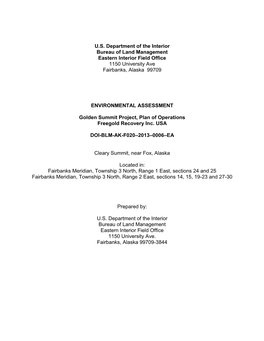 U.S. Department of the Interior
Bureau of Land Management
Eastern Interior Field Office
1150 University Ave
Fairbanks, Alaska 99709

ENVIRONMENTAL ASSESSMENT

Golden Summit Project, Plan of Operations
Freegold Recovery Inc. USA

DOI-BLM-AK-F020–2013–0006–EA

Cleary Summit, near Fox, Alaska

Located in:
Fairbanks Meridian, Township 3 North, Range 1 East, sections 24 and 25
Fairbanks Meridian, Township 3 North, Range 2 East, sections 14, 15, 19-23 and 27-30

Prepared by:

U.S. Department of the Interior
Bureau of Land Management
Eastern Interior Field Office
1150 University Ave.
Fairbanks, Alaska 99709-3844